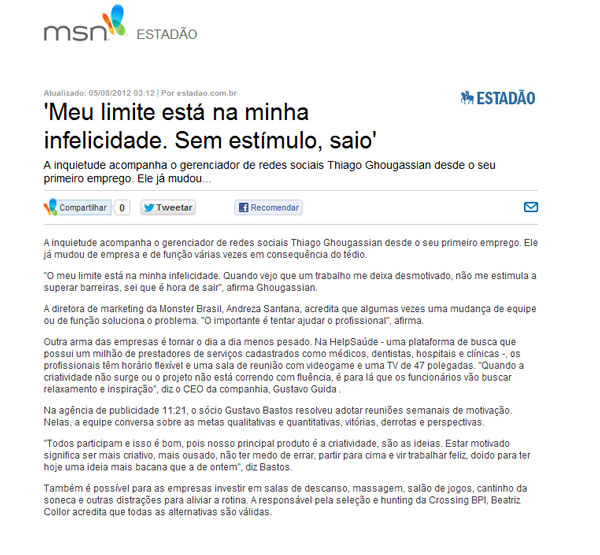 msn ESTADÃO

Atualizado: 05/08/2012 03:12 | Por estadao.com.br

ESTADÃO

'Meu limite está na minha infelicidade. Sem estímulo, saio'

A inquietude acompanha o gerenciador de redes sociais Thiago Ghougassian desde o seu primeiro emprego. Ele já mudou...

Compartilhar 0 Tweetar Recomendar

A inquietude acompanha o gerenciador de redes sociais Thiago Ghougassian desde o seu primeiro emprego. Ele já mudou de empresa e de função várias vezes em consequência do tédio.

"O meu limite está na minha infelicidade. Quando vejo que um trabalho me deixa desmotivado, não me estimula a superar barreiras, sei que é hora de sair", afirma Ghougassian.

A diretora de marketing da Monster Brasil, Andreza Santana, acredita que algumas vezes uma mudança de equipe ou de função soluciona o problema. "O importante é tentar ajudar o profissional", afirma.

Outra arma das empresas é tornar o dia a dia menos pesado. Na HelpSaúde - uma plataforma de busca que possui um milhão de prestadores de serviços cadastrados como médicos, dentistas, hospitais e clínicas -, os profissionais têm horário flexível e uma sala de reunião com videogame e uma TV de 47 polegadas. "Quando a criatividade não surge ou o projeto não está correndo com fluência, é para lá que os funcionários vão buscar relaxamento e inspiração", diz o CEO da companhia, Gustavo Guida .

Na agência de publicidade 11:21, o sócio Gustavo Bastos resolveu adotar reuniões semanais de motivação. Nelas, a equipe conversa sobre as metas qualitativas e quantitativas, vitórias, derrotas e perspectivas.

"Todos participam e isso é bom, pois nosso principal produto é a criatividade, são as ideias. Estar motivado significa ser mais criativo, mais ousado, não ter medo de errar, partir para cima e vir trabalhar feliz, doido para ter hoje uma ideia mais bacana que a de ontem", diz Bastos.

Também é possível para as empresas investir em salas de descanso, massagem, salão de jogos, cantinho da soneca e outras distrações para aliviar a rotina. A responsável pela seleção e hunting da Crossing BPI, Beatriz Collor acredita que todas as alternativas são válidas.